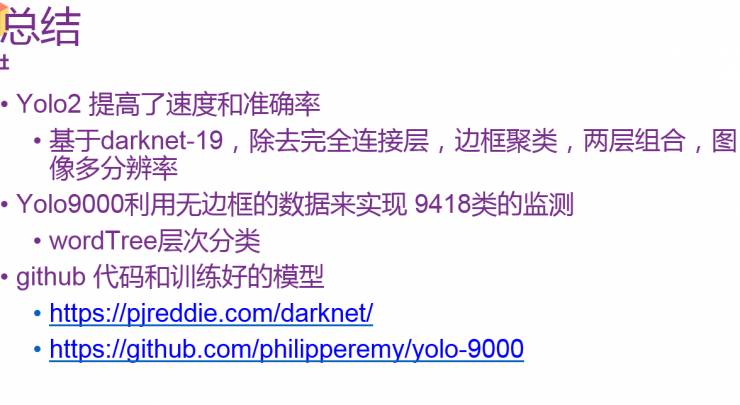 总结

• Yolo2 提高了速度和准确率
  • 基于darknet-19，除去完全连接层，边框聚类，两层组合，图像多分辨率
• Yolo9000利用无边框的数据来实现 9418类的监测
  • wordTree层次分类
• github 代码和训练好的模型
  • https://pjreddie.com/darknet/
  • https://github.com/philipperemy/yolo-9000